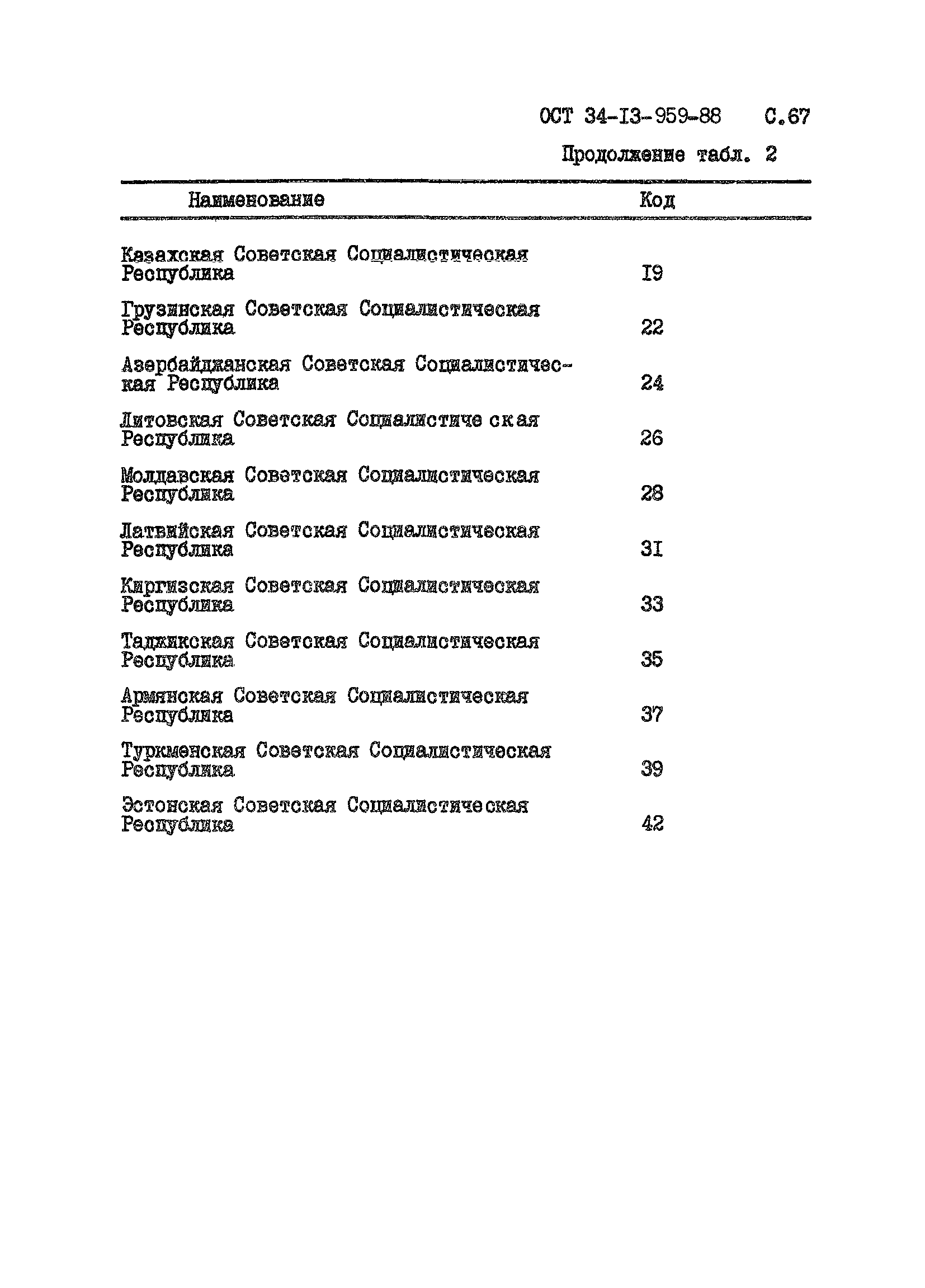 ОСТ 34-I3-959-88 С.67

Продолжение табл. 2

| Наименование | Код |
|---|---|
| Казахская Советская Социалистическая Республика | I9 |
| Грузинская Советская Социалистическая Республика | 22 |
| Азербайджанская Советская Социалистическая Республика | 24 |
| Литовская Советская Социалистическая Республика | 26 |
| Молдавская Советская Социалистическая Республика | 28 |
| Латвийская Советская Социалистическая Республика | 3I |
| Киргизская Советская Социалистическая Республика | 33 |
| Таджикская Советская Социалистическая Республика | 35 |
| Армянская Советская Социалистическая Республика | 37 |
| Туркменская Советская Социалистическая Республика | 39 |
| Эстонская Советская Социалистическая Республика | 42 |